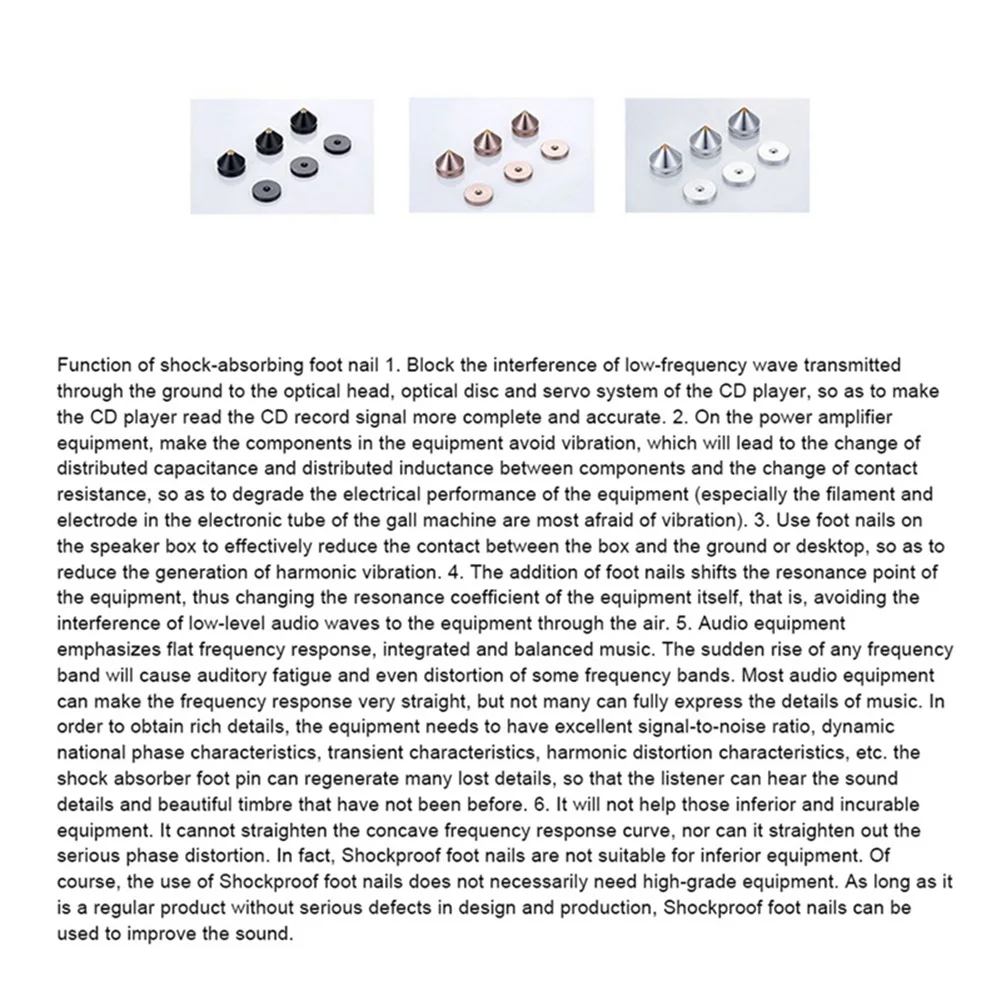 Function of shock-absorbing foot nail 1. Block the interference of low-frequency wave transmitted through the ground to the optical head, optical disc and servo system of the CD player, so as to make the CD player read the CD record signal more complete and accurate. 2. On the power amplifier equipment, make the components in the equipment avoid vibration, which will lead to the change of distributed capacitance and distributed inductance between components and the change of contact resistance, so as to degrade the electrical performance of the equipment (especially the filament and electrode in the electronic tube of the gall machine are most afraid of vibration). 3. Use foot nails on the speaker box to effectively reduce the contact between the box and the ground or desktop, so as to reduce the generation of harmonic vibration. 4. The addition of foot nails shifts the resonance point of the equipment, thus changing the resonance coefficient of the equipment itself, that is, avoiding the interference of low-level audio waves to the equipment through the air. 5. Audio equipment emphasizes flat frequency response, integrated and balanced music. The sudden rise of any frequency band will cause auditory fatigue and even distortion of some frequency bands. Most audio equipment can make the frequency response very straight, but not many can fully express the details of music. In order to obtain rich details, the equipment needs to have excellent signal-to-noise ratio, dynamic national phase characteristics, transient characteristics, harmonic distortion characteristics, etc. the shock absorber foot pin can regenerate many lost details, so that the listener can hear the sound details and beautiful timbre that have not been before. 6. It will not help those inferior and incurable equipment. It cannot straighten the concave frequency response curve, nor can it straighten out the serious phase distortion. In fact, Shockproof foot nails are not suitable for inferior equipment. Of course, the use of Shockproof foot nails does not necessarily need high-grade equipment. As long as it is a regular product without serious defects in design and production, Shockproof foot nails can be used to improve the sound.